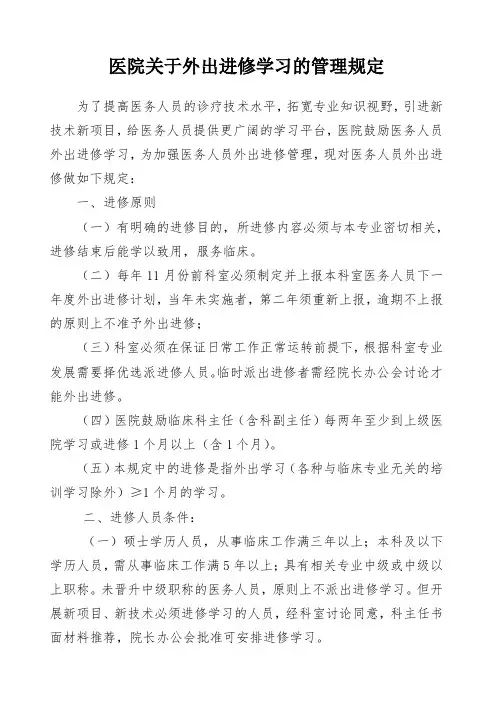 医院关于外出进修学习的管理规定

为了提高医务人员的诊疗技术水平，拓宽专业知识视野，引进新技术新项目，给医务人员提供更广阔的学习平台，医院鼓励医务人员外出进修学习，为加强医务人员外出进修管理，现对医务人员外出进修做如下规定：

一、进修原则

（一）有明确的进修目的，所进修内容必须与本专业密切相关，进修结束后能学以致用，服务临床。

（二）每年 11 月份前科室必须制定并上报本科室医务人员下一年度外出进修计划，当年未实施者，第二年须重新上报，逾期不上报的原则上不准予外出进修；

（三）科室必须在保证日常工作正常运转前提下，根据科室专业发展需要择优选派进修人员。临时派出进修者需经院长办公会讨论才能外出进修。

（四）医院鼓励临床科主任（含科副主任）每两年至少到上级医院学习或进修 1 个月以上（含 1 个月）。

（五）本规定中的进修是指外出学习（各种与临床专业无关的培训学习除外）≥1 个月的学习。

二、进修人员条件：

（一）硕士学历人员，从事临床工作满三年以上；本科及以下学历人员，需从事临床工作满 5 年以上；具有相关专业中级或中级以上职称。未晋升中级职称的医务人员，原则上不派出进修学习。但开展新项目、新技术必须进修学习的人员，经科室讨论同意，科主任书面材料推荐，院长办公会批准可安排进修学习。